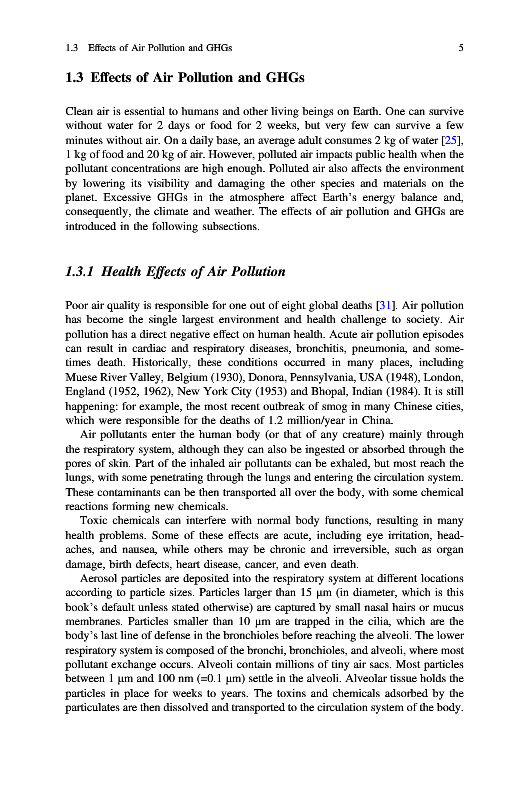 1.3 Effects of Air Pollution and GHGs 5

1.3 Effects of Air Pollution and GHGs

Clean air is essential to humans and other living beings on Earth. One can survive without water for 2 days or food for 2 weeks, but very few can survive a few minutes without air. On a daily base, an average adult consumes 2 kg of water [25], 1 kg of food and 20 kg of air. However, polluted air impacts public health when the pollutant concentrations are high enough. Polluted air also affects the environment by lowering its visibility and damaging the other species and materials on the planet. Excessive GHGs in the atmosphere affect Earth's energy balance and, consequently, the climate and weather. The effects of air pollution and GHGs are introduced in the following subsections.

1.3.1 Health Effects of Air Pollution

Poor air quality is responsible for one out of eight global deaths [31]. Air pollution has become the single largest environment and health challenge to society. Air pollution has a direct negative effect on human health. Acute air pollution episodes can result in cardiac and respiratory diseases, bronchitis, pneumonia, and sometimes death. Historically, these conditions occurred in many places, including Muese River Valley, Belgium (1930), Donora, Pennsylvania, USA (1948), London, England (1952, 1962), New York City (1953) and Bhopal, Indian (1984). It is still happening: for example, the most recent outbreak of smog in many Chinese cities, which were responsible for the deaths of 1.2 million/year in China.

Air pollutants enter the human body (or that of any creature) mainly through the respiratory system, although they can also be ingested or absorbed through the pores of skin. Part of the inhaled air pollutants can be exhaled, but most reach the lungs, with some penetrating through the lungs and entering the circulation system. These contaminants can be then transported all over the body, with some chemical reactions forming new chemicals.

Toxic chemicals can interfere with normal body functions, resulting in many health problems. Some of these effects are acute, including eye irritation, headaches, and nausea, while others may be chronic and irreversible, such as organ damage, birth defects, heart disease, cancer, and even death.

Aerosol particles are deposited into the respiratory system at different locations according to particle sizes. Particles larger than 15 μm (in diameter, which is this book's default unless stated otherwise) are captured by small nasal hairs or mucus membranes. Particles smaller than 10 μm are trapped in the cilia, which are the body's last line of defense in the bronchioles before reaching the alveoli. The lower respiratory system is composed of the bronchi, bronchioles, and alveoli, where most pollutant exchange occurs. Alveoli contain millions of tiny air sacs. Most particles between 1 μm and 100 nm (=0.1 μm) settle in the alveoli. Alveolar tissue holds the particles in place for weeks to years. The toxins and chemicals adsorbed by the particulates are then dissolved and transported to the circulation system of the body.